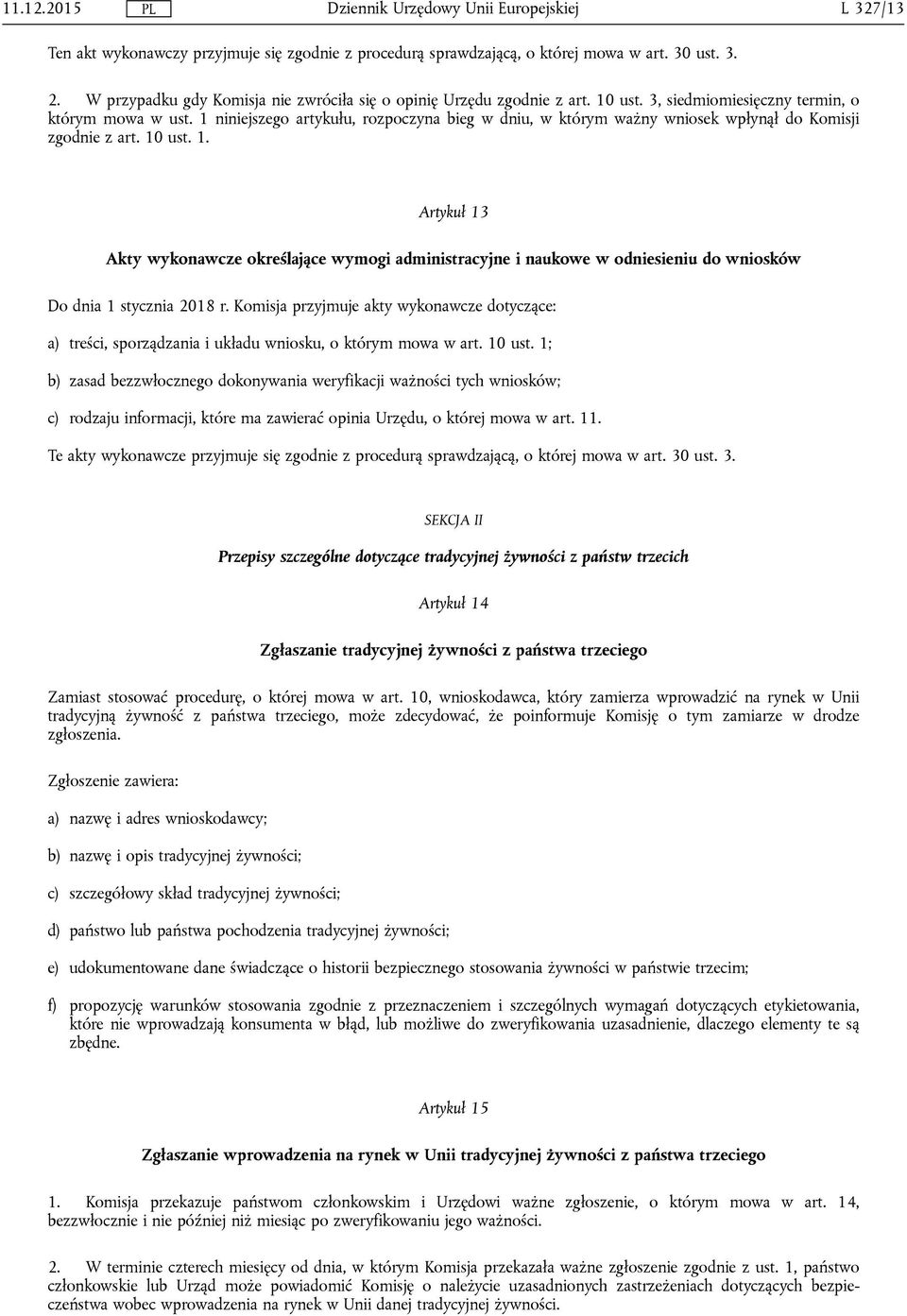 11.12.2015 PL Dziennik Urzędowy Unii Europejskiej L 327/13

Ten akt wykonawczy przyjmuje się zgodnie z procedurą sprawdzającą, o której mowa w art. 30 ust. 3.

2. W przypadku gdy Komisja nie zwróciła się o opinię Urzędu zgodnie z art. 10 ust. 3, siedmiomiesięczny termin, o którym mowa w ust. 1 niniejszego artykułu, rozpoczyna bieg w dniu, w którym ważny wniosek wpłynął do Komisji zgodnie z art. 10 ust. 1.

Artykuł 13

Akty wykonawcze określające wymogi administracyjne i naukowe w odniesieniu do wniosków

Do dnia 1 stycznia 2018 r. Komisja przyjmuje akty wykonawcze dotyczące:

a) treści, sporządzania i układu wniosku, o którym mowa w art. 10 ust. 1;

b) zasad bezzwłocznego dokonywania weryfikacji ważności tych wniosków;

c) rodzaju informacji, które ma zawierać opinia Urzędu, o której mowa w art. 11.

Te akty wykonawcze przyjmuje się zgodnie z procedurą sprawdzającą, o której mowa w art. 30 ust. 3.

SEKCJA II

Przepisy szczególne dotyczące tradycyjnej żywności z państw trzecich

Artykuł 14

Zgłaszanie tradycyjnej żywności z państwa trzeciego

Zamiast stosować procedurę, o której mowa w art. 10, wnioskodawca, który zamierza wprowadzić na rynek w Unii tradycyjną żywność z państwa trzeciego, może zdecydować, że poinformuje Komisję o tym zamiarze w drodze zgłoszenia.

Zgłoszenie zawiera:

a) nazwę i adres wnioskodawcy;

b) nazwę i opis tradycyjnej żywności;

c) szczegółowy skład tradycyjnej żywności;

d) państwo lub państwa pochodzenia tradycyjnej żywności;

e) udokumentowane dane świadczące o historii bezpiecznego stosowania żywności w państwie trzecim;

f) propozycję warunków stosowania zgodnie z przeznaczeniem i szczególnych wymagań dotyczących etykietowania, które nie wprowadzają konsumenta w błąd, lub możliwe do zweryfikowania uzasadnienie, dlaczego elementy te są zbędne.

Artykuł 15

Zgłaszanie wprowadzenia na rynek w Unii tradycyjnej żywności z państwa trzeciego

1. Komisja przekazuje państwom członkowskim i Urzędowi ważne zgłoszenie, o którym mowa w art. 14, bezzwłocznie i nie później niż miesiąc po zweryfikowaniu jego ważności.

2. W terminie czterech miesięcy od dnia, w którym Komisja przekazała ważne zgłoszenie zgodnie z ust. 1, państwo członkowskie lub Urząd może powiadomić Komisję o należycie uzasadnionych zastrzeżeniach dotyczących bezpieczeństwa wobec wprowadzenia na rynek w Unii danej tradycyjnej żywności.